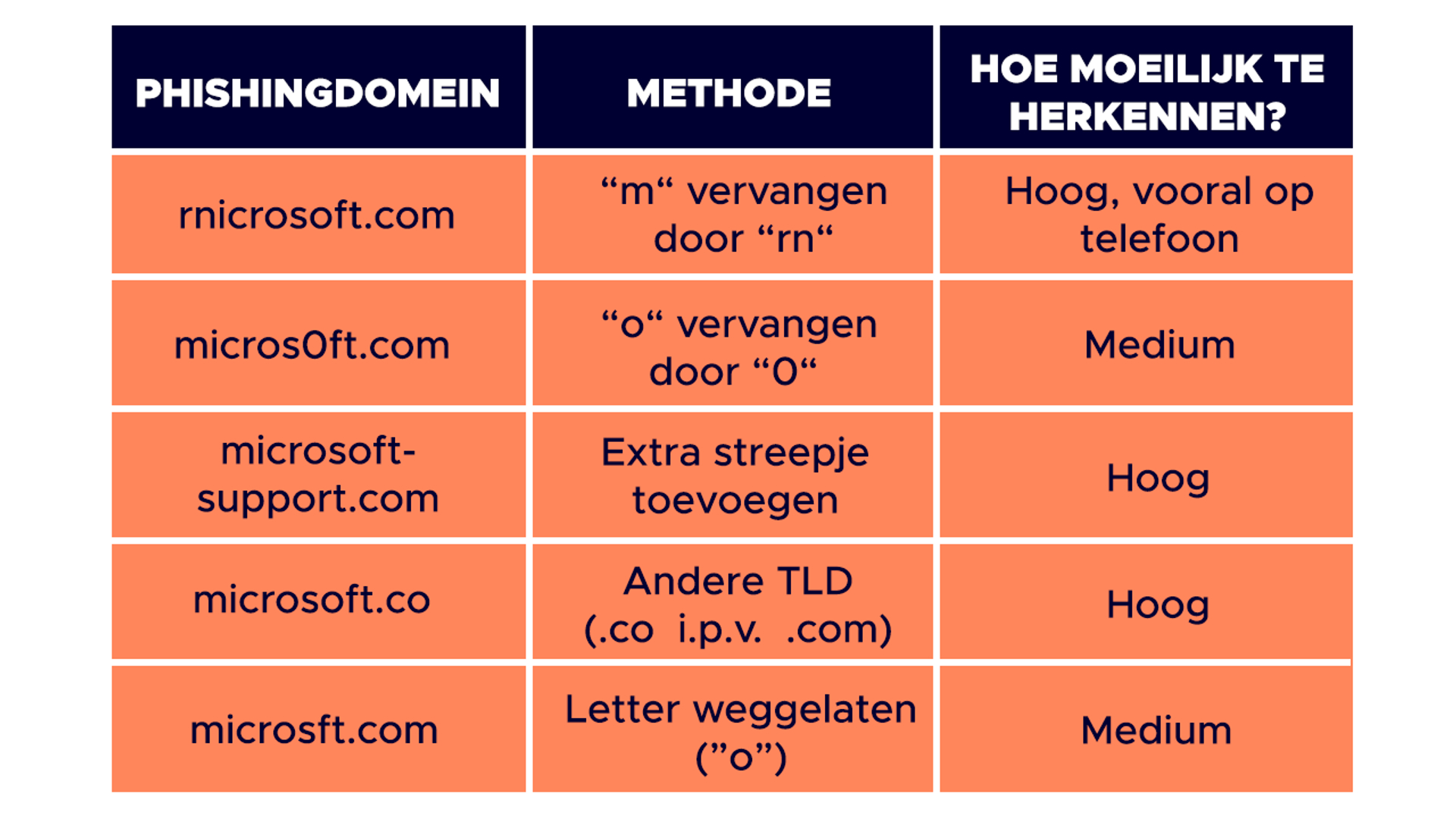 | PHISHINGDOMEIN | METHODE | HOE MOEILIJK TE HERKENNEN? |
|---|---|---|
| rnicrosoft.com | “m“ vervangen door “rn“ | Hoog, vooral op telefoon |
| micros0ft.com | “o“ vervangen door “0“ | Medium |
| microsoft-support.com | Extra streepje toevoegen | Hoog |
| microsoft.co | Andere TLD (.co i.p.v. .com) | Hoog |
| microsft.com | Letter weggelaten (”o”) | Medium |